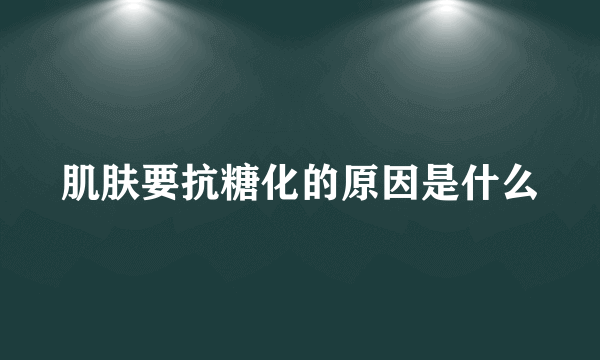 肌肤要抗糖化的原因是什么